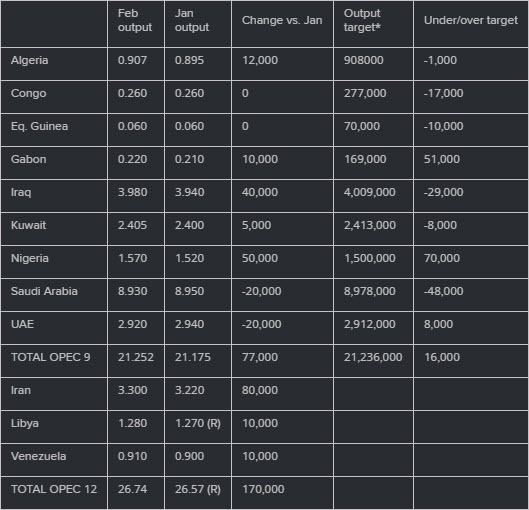 |  | Feb output | Jan output | Change vs. Jan | Output target* | Under/over target |
|---|---|---|---|---|---|
| Algeria | 0.907 | 0.895 | 12,000 | 908000 | -1,000 |
| Congo | 0.260 | 0.260 | 0 | 277,000 | -17,000 |
| Eq. Guinea | 0.060 | 0.060 | 0 | 70,000 | -10,000 |
| Gabon | 0.220 | 0.210 | 10,000 | 169,000 | 51,000 |
| Iraq | 3.980 | 3.940 | 40,000 | 4,009,000 | -29,000 |
| Kuwait | 2.405 | 2.400 | 5,000 | 2,413,000 | -8,000 |
| Nigeria | 1.570 | 1.520 | 50,000 | 1,500,000 | 70,000 |
| Saudi Arabia | 8.930 | 8.950 | -20,000 | 8,978,000 | -48,000 |
| UAE | 2.920 | 2.940 | -20,000 | 2,912,000 | 8,000 |
| TOTAL OPEC 9 | 21.252 | 21.175 | 77,000 | 21,236,000 | 16,000 |
| Iran | 3.300 | 3.220 | 80,000 |  |  |
| Libya | 1.280 | 1.270 (R) | 10,000 |  |  |
| Venezuela | 0.910 | 0.900 | 10,000 |  |  |
| TOTAL OPEC 12 | 26.74 | 26.57 (R) | 170,000 |  |  |